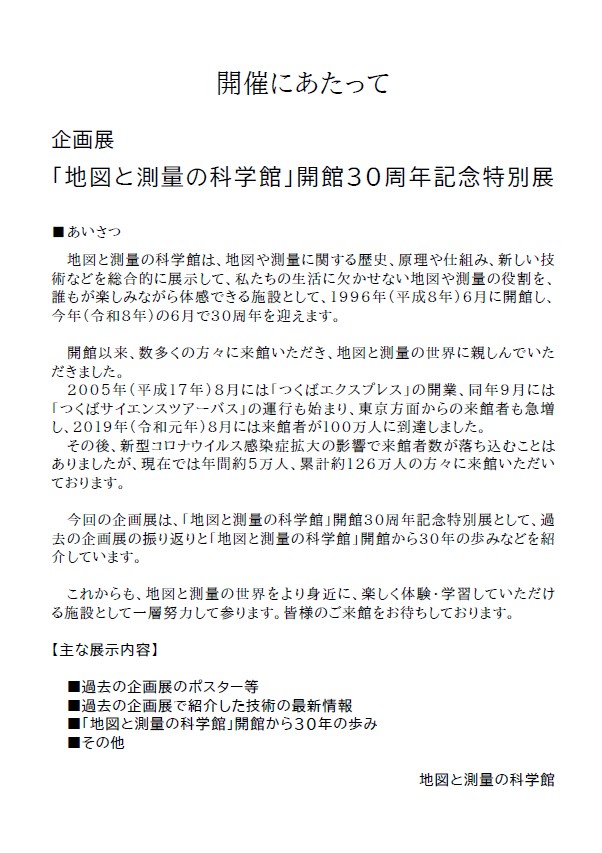 開催にあたって

企画展

「地図と測量の科学館」開館30周年記念特別展

■あいさつ

地図と測量の科学館は、地図や測量に関する歴史、原理や仕組み、新しい技術などを総合的に展示して、私たちの生活に欠かせない地図や測量の役割を、誰もが楽しみながら体感できる施設として、1996年（平成8年）6月に開館し、今年（令和8年）の6月で30周年を迎えます。

開館以来、数多くの方々に来館いただき、地図と測量の世界に親しんでいただきました。

2005年（平成17年）8月には「つくばエクスプレス」の開業、同年9月には「つくばサイエンスツアーバス」の運行も始まり、東京方面からの来館者も急増し、2019年（令和元年）8月には来館者が100万人に到達しました。

その後、新型コロナウイルス感染症拡大の影響で来館者数が落ち込むことはありましたが、現在では年間約5万人、累計約126万人の方々に来館いただいております。

今回の企画展は、「地図と測量の科学館」開館30周年記念特別展として、過去の企画展の振り返りと「地図と測量の科学館」開館から30年の歩みなどを紹介しています。

これからも、地図と測量の世界をより身近に、楽しく体験・学習していただける施設として一層努力して参ります。皆様のご来館をお待ちしております。

【主な展示内容】

■過去の企画展のポスター等
■過去の企画展で紹介した技術の最新情報
■「地図と測量の科学館」開館から30年の歩み
■その他

地図と測量の科学館